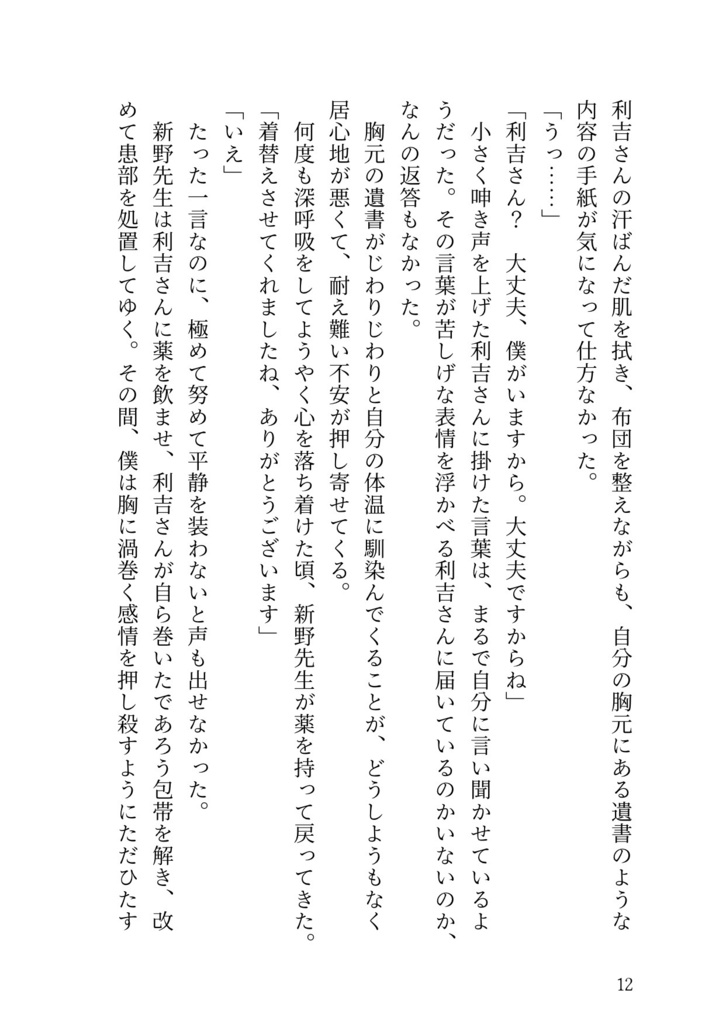 利吉さんの汗ばんだ肌を拭き、布団を整えながらも、自分の胸元にある遺書のような内容の手紙が気になって仕方なかった。

「うっ……」

「利吉さん？ 大丈夫、僕がいますから。大丈夫ですからね」

小さく呻き声を上げた利吉さんに掛けた言葉は、まるで自分に言い聞かせているようだった。その言葉が苦しげな表情を浮かべる利吉さんに届いているのかいないのか、なんの返答もなかった。

胸元の遺書がじわりじわりと自分の体温に馴染んでくることが、どうしようもなく居心地が悪くて、耐え難い不安が押し寄せてくる。

何度も深呼吸をしてようやく心を落ち着けた頃、新野先生が薬を持って戻ってきた。

「着替えさせてくれましたね、ありがとうございます」

「いえ」

たった一言なのに、極めて努めて平静を装わないと声も出せなかった。

新野先生は利吉さんに薬を飲ませ、利吉さんが自ら巻いたであろう包帯を解き、改めて患部を処置してゆく。その間、僕は胸に渦巻く感情を押し殺すようにただひたす

12